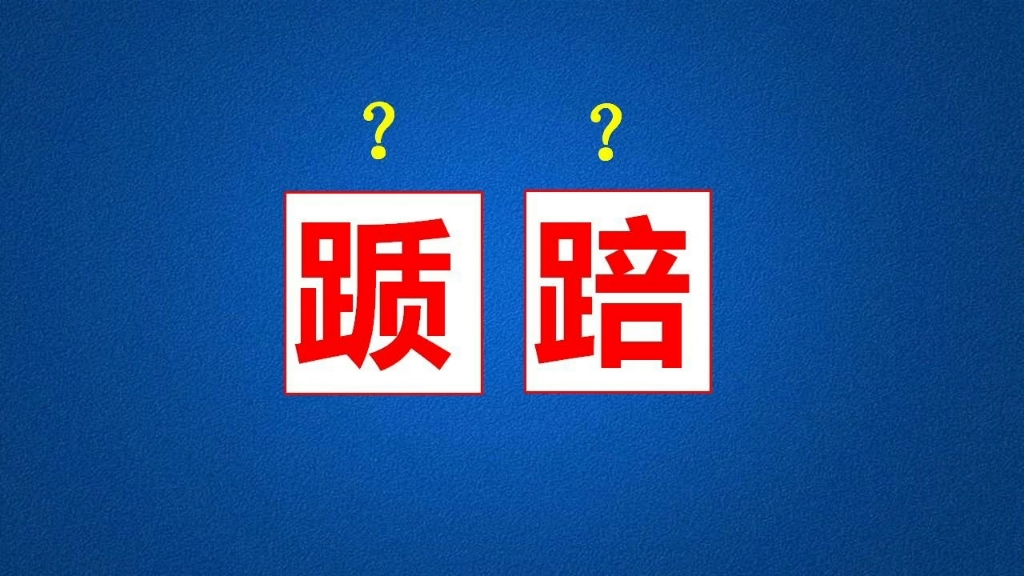 ? ?

踬 踣